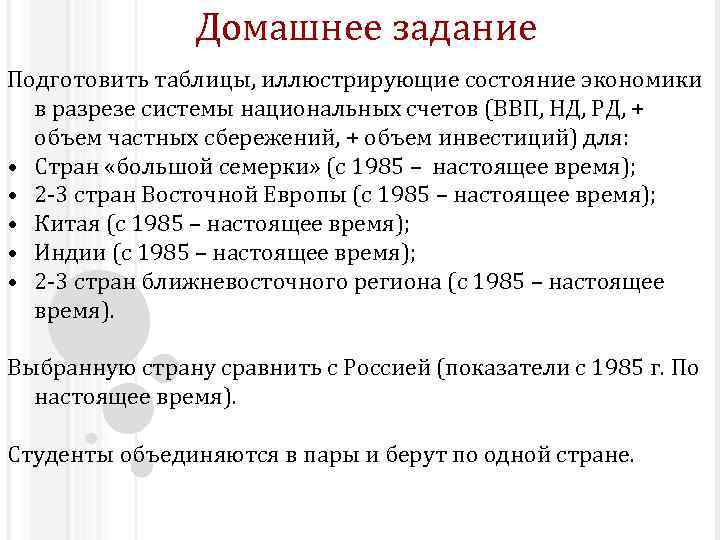 Домашнее задание

Подготовить таблицы, иллюстрирующие состояние экономики в разрезе системы национальных счетов (ВВП, НД, РД, + объем частных сбережений, + объем инвестиций) для:
• Стран «большой семерки» (с 1985 – настоящее время);
• 2-3 стран Восточной Европы (с 1985 – настоящее время);
• Китая (с 1985 – настоящее время);
• Индии (с 1985 – настоящее время);
• 2-3 стран ближневосточного региона (с 1985 – настоящее время).

Выбранную страну сравнить с Россией (показатели с 1985 г. По настоящее время).

Студенты объединяются в пары и берут по одной стране.